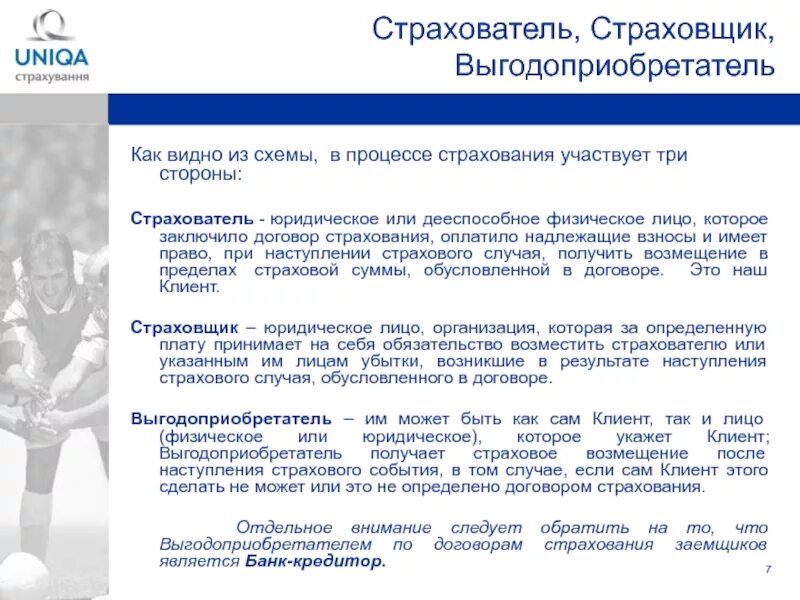 UNIQA
страхування

Страхователь, Страховщик, Выгодоприобретатель

Как видно из схемы, в процессе страхования участвует три стороны:

Страхователь - юридическое или дееспособное физическое лицо, которое заключило договор страхования, оплатило надлежащие взносы и имеет право, при наступлении страхового случая, получить возмещение в пределах страховой суммы, обусловленной в договоре. Это наш Клиент.

Страховщик – юридическое лицо, организация, которая за определенную плату принимает на себя обязательство возместить страхователю или указанным им лицам убытки, возникшие в результате наступления страхового случая, обусловленного в договоре.

Выгодоприобретатель – им может быть как сам Клиент, так и лицо (физическое или юридическое), которое укажет Клиент; Выгодоприобретатель получает страховое возмещение после наступления страхового события, в том случае, если сам Клиент этого сделать не может или это не определено договором страхования.

Отдельное внимание следует обратить на то, что Выгодоприобретателем по договорам страхования заемщиков является Банк-кредитор.

7